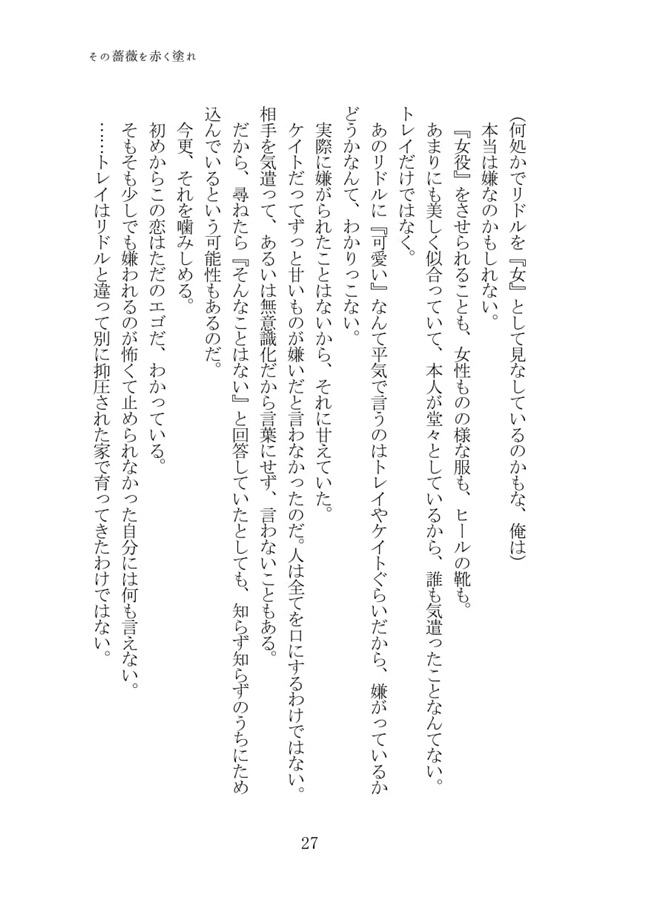 その薔薇を赤く塗れ

(何処かでリドルを『女』として見なしているのかもな、俺は)

本当は嫌なのかもしれない。

『女役』をさせられることも、女性ものの様な服も、ヒールの靴も。

あまりにも美しく似合っていて、本人が堂々としているから、誰も気遣ったことなんてない。

トレイだけではなく。

あのリドルに『可愛い』なんて平気で言うのはトレイやケイトぐらいだから、嫌がっているかどうかなんて、わかりっこない。

実際に嫌がられたことはないから、それに甘えていた。

ケイトだってずっと甘いものが嫌いだと言わなかったのだ。人は全てを口にするわけではない。

相手を気遣って、あるいは無意識化だから言葉にせず、言わないこともある。

だから、尋ねたら『そんなことはない』と回答していたとしても、知らず知らずのうちにため込んでいるという可能性もあるのだ。

今更、それを噛みしめる。

初めからこの恋はただのエゴだ、わかっている。

そもそも少しでも嫌われるのが怖くて止められなかった自分には何も言えない。

……トレイはリドルと違って別に抑圧された家で育ってきたわけではない。

27